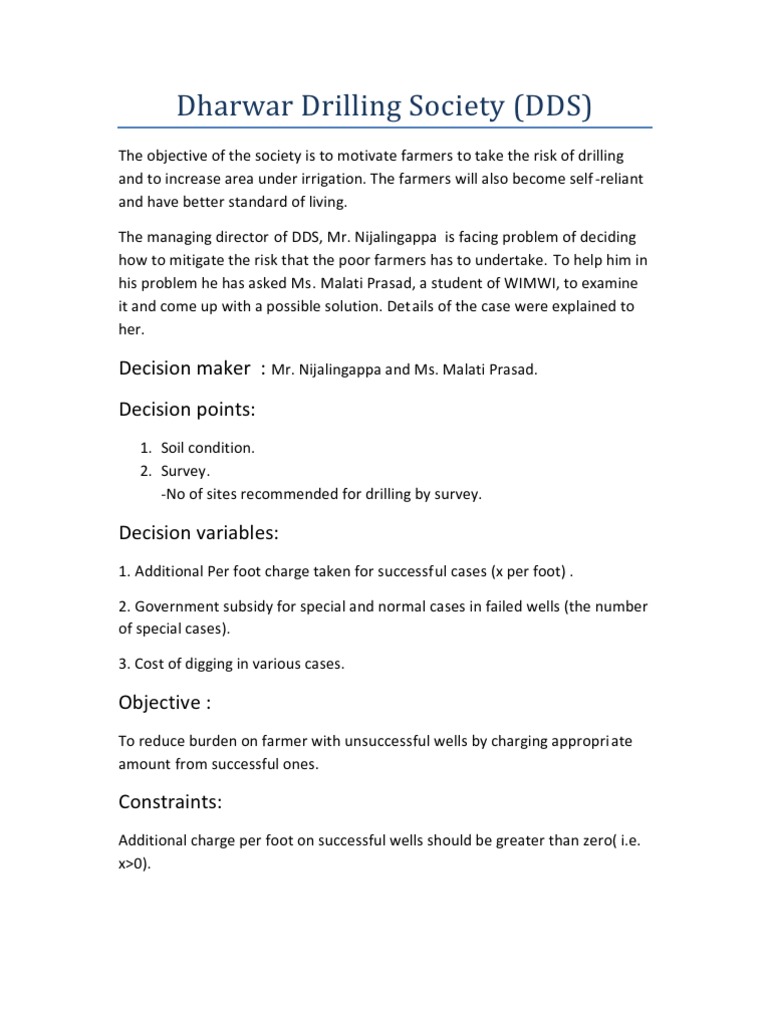 Dharwar Drilling Society (DDS)

The objective of the society is to motivate farmers to take the risk of drilling and to increase area under irrigation. The farmers will also become self-reliant and have better standard of living.

The managing director of DDS, Mr. Nijalingappa is facing problem of deciding how to mitigate the risk that the poor farmers has to undertake. To help him in his problem he has asked Ms. Malati Prasad, a student of WIMWI, to examine it and come up with a possible solution. Details of the case were explained to her.

Decision maker : Mr. Nijalingappa and Ms. Malati Prasad.

Decision points:

1. Soil condition.
2. Survey.
-No of sites recommended for drilling by survey.

Decision variables:

1. Additional Per foot charge taken for successful cases (x per foot) .

2. Government subsidy for special and normal cases in failed wells (the number of special cases).

3. Cost of digging in various cases.

Objective :

To reduce burden on farmer with unsuccessful wells by charging appropriate amount from successful ones.

Constraints:

Additional charge per foot on successful wells should be greater than zero( i.e. x>0).